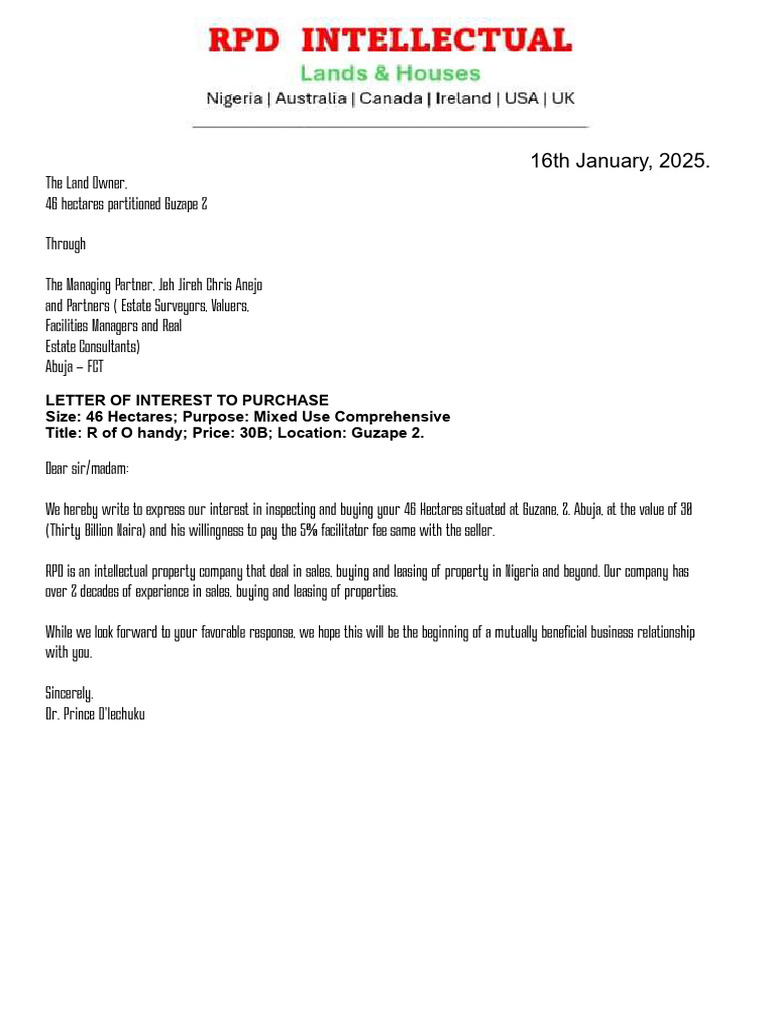 RPD INTELLECTUAL
Lands & Houses
Nigeria | Australia | Canada | Ireland | USA | UK

16th January, 2025.

The Land Owner,
46 hectares partitioned Guzape 2

Through

The Managing Partner, Jeh Jireh Chris Anejo
and Partners ( Estate Surveyors, Valuers,
Facilities Managers and Real
Estate Consultants)
Abuja – FCT

LETTER OF INTEREST TO PURCHASE
Size: 46 Hectares; Purpose: Mixed Use Comprehensive
Title: R of O handy; Price: 30B; Location: Guzape 2.

Dear sir/madam:

We hereby write to express our interest in inspecting and buying your 46 Hectares situated at Guzane, 2, Abuja, at the value of 30 (Thirty Billion Naira) and his willingness to pay the 5% facilitator fee same with the seller.

RPD is an intellectual property company that deal in sales, buying and leasing of property in Nigeria and beyond. Our company has over 2 decades of experience in sales, buying and leasing of properties.

While we look forward to your favorable response, we hope this will be the beginning of a mutually beneficial business relationship with you.

Sincerely,
Dr. Prince O'lechuku